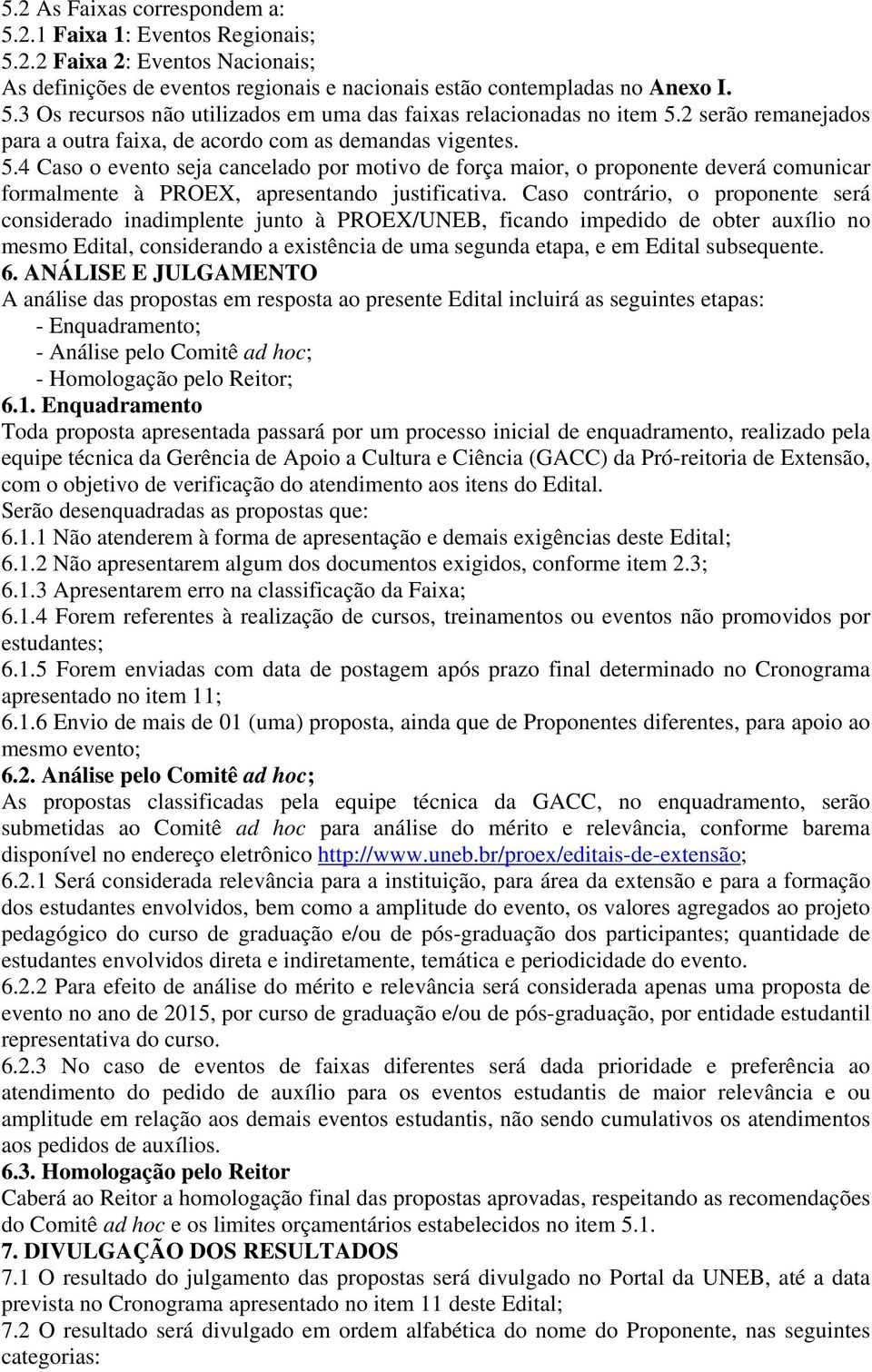 5.2 As Faixas correspondem a:
5.2.1 Faixa 1: Eventos Regionais;
5.2.2 Faixa 2: Eventos Nacionais;
As definições de eventos regionais e nacionais estão contempladas no Anexo I.
5.3 Os recursos não utilizados em uma das faixas relacionadas no item 5.2 serão remanejados para a outra faixa, de acordo com as demandas vigentes.
5.4 Caso o evento seja cancelado por motivo de força maior, o proponente deverá comunicar formalmente à PROEX, apresentando justificativa. Caso contrário, o proponente será considerado inadimplente junto à PROEX/UNEB, ficando impedido de obter auxílio no mesmo Edital, considerando a existência de uma segunda etapa, e em Edital subsequente.
6. ANÁLISE E JULGAMENTO
A análise das propostas em resposta ao presente Edital incluirá as seguintes etapas:
- Enquadramento;
- Análise pelo Comitê ad hoc;
- Homologação pelo Reitor;
6.1. Enquadramento
Toda proposta apresentada passará por um processo inicial de enquadramento, realizado pela equipe técnica da Gerência de Apoio a Cultura e Ciência (GACC) da Pró-reitoria de Extensão, com o objetivo de verificação do atendimento aos itens do Edital.
Serão desenquadradas as propostas que:
6.1.1 Não atenderem à forma de apresentação e demais exigências deste Edital;
6.1.2 Não apresentarem algum dos documentos exigidos, conforme item 2.3;
6.1.3 Apresentarem erro na classificação da Faixa;
6.1.4 Forem referentes à realização de cursos, treinamentos ou eventos não promovidos por estudantes;
6.1.5 Forem enviadas com data de postagem após prazo final determinado no Cronograma apresentado no item 11;
6.1.6 Envio de mais de 01 (uma) proposta, ainda que de Proponentes diferentes, para apoio ao mesmo evento;
6.2. Análise pelo Comitê ad hoc;
As propostas classificadas pela equipe técnica da GACC, no enquadramento, serão submetidas ao Comitê ad hoc para análise do mérito e relevância, conforme barema disponível no endereço eletrônico http://www.uneb.br/proex/editais-de-extensão;
6.2.1 Será considerada relevância para a instituição, para área da extensão e para a formação dos estudantes envolvidos, bem como a amplitude do evento, os valores agregados ao projeto pedagógico do curso de graduação e/ou de pós-graduação dos participantes; quantidade de estudantes envolvidos direta e indiretamente, temática e periodicidade do evento.
6.2.2 Para efeito de análise do mérito e relevância será considerada apenas uma proposta de evento no ano de 2015, por curso de graduação e/ou de pós-graduação, por entidade estudantil representativa do curso.
6.2.3 No caso de eventos de faixas diferentes será dada prioridade e preferência ao atendimento do pedido de auxílio para os eventos estudantis de maior relevância e ou amplitude em relação aos demais eventos estudantis, não sendo cumulativos os atendimentos aos pedidos de auxílios.
6.3. Homologação pelo Reitor
Caberá ao Reitor a homologação final das propostas aprovadas, respeitando as recomendações do Comitê ad hoc e os limites orçamentários estabelecidos no item 5.1.
7. DIVULGAÇÃO DOS RESULTADOS
7.1 O resultado do julgamento das propostas será divulgado no Portal da UNEB, até a data prevista no Cronograma apresentado no item 11 deste Edital;
7.2 O resultado será divulgado em ordem alfabética do nome do Proponente, nas seguintes categorias: